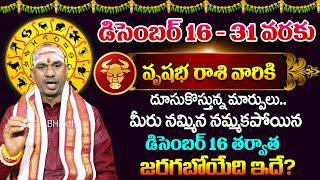 డిసెంబర్ 16 - 31 వరకు

వృషభ రాశి వారికి

దూసుకొస్తున్న మార్పులు..
మీరు నమ్మిన నమ్మకపోయిన
డిసెంబర్ 16 తర్వాత
జరగబోయేది ఇదే?

BHakthi